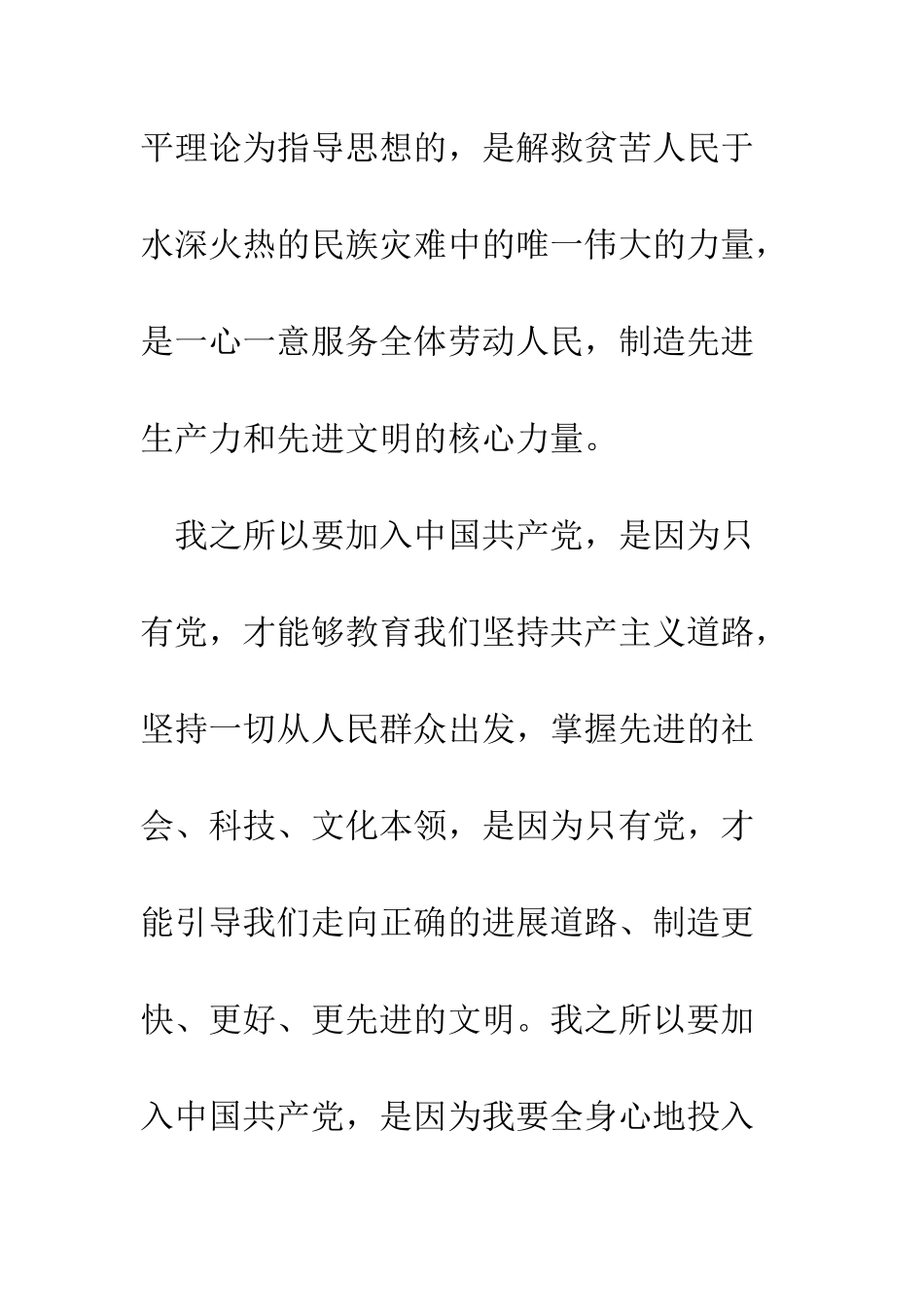 平理论为指导思想的，是解救贫苦人民于水深火热的民族灾难中的唯一伟大的力量，是一心一意服务全体劳动人民，制造先进生产力和先进文明的核心力量。

我之所以要加入中国共产党，是因为只有党，才能够教育我们坚持共产主义道路，坚持一切从人民群众出发，掌握先进的社会、科技、文化本领，是因为只有党，才能引导我们走向正确的进展道路、制造更快、更好、更先进的文明。我之所以要加入中国共产党，是因为我要全身心地投入